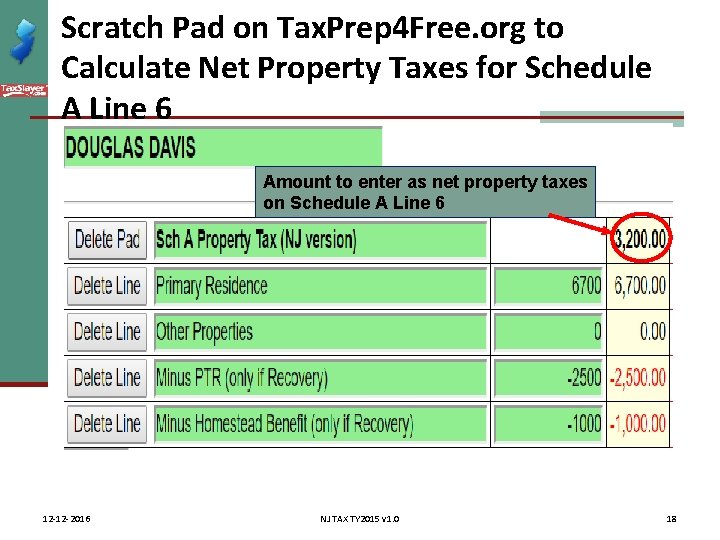 TaxSlayer

Scratch Pad on TaxPrep4Free.org to Calculate Net Property Taxes for Schedule A Line 6

DOUGLAS DAVIS

Amount to enter as net property taxes on Schedule A Line 6

| Delete Pad | Sch A Property Tax (NJ version) | | 3,200.00 |
|---|---|---|---|
| Delete Line | Primary Residence | 6700 | 6,700.00 |
| Delete Line | Other Properties | 0 | 0.00 |
| Delete Line | Minus PTR (only if Recovery) | -2500 | -2,500.00 |
| Delete Line | Minus Homestead Benefit (only if Recovery) | -1000 | -1,000.00 |

12-12-2016

NJ TAX TY2015 v1.0

18